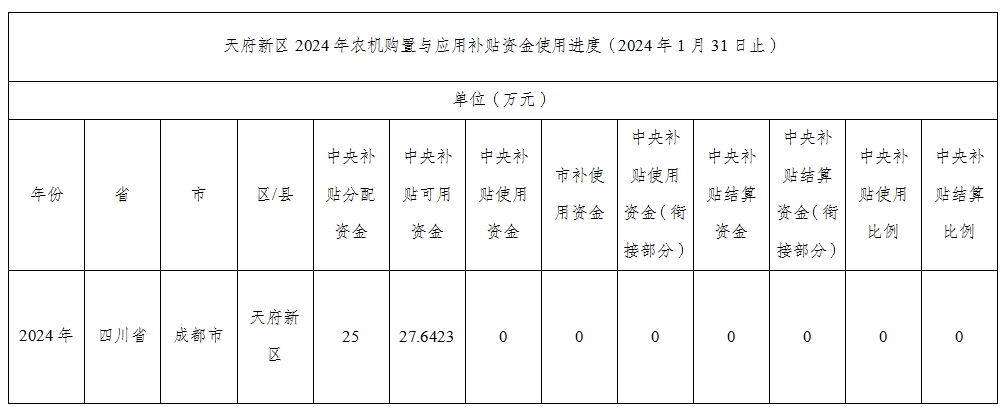 天府新区 2024 年农机购置与应用补贴资金使用进度（2024 年 1 月 31 日止）

单位（万元）

| 年份 | 省 | 市 | 区/县 | 中央补贴分配资金 | 中央补贴可用资金 | 中央补贴使用资金 | 市补使用资金 | 中央补贴使用资金（衔接部分） | 中央补贴结算资金 | 中央补贴结算资金（衔接部分） | 中央补贴使用比例 | 中央补贴结算比例 |
|---|---|---|---|---|---|---|---|---|---|---|---|---|
| 2024 年 | 四川省 | 成都市 | 天府新区 | 25 | 27.6423 | 0 | 0 | 0 | 0 | 0 | 0 | 0 |